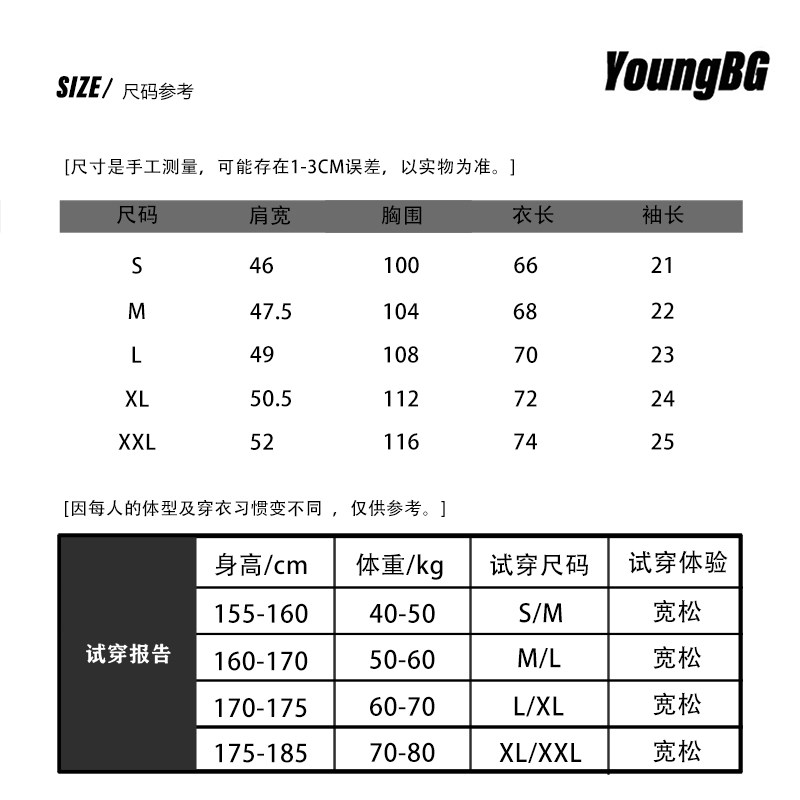 SIZE/ 尺码参考

YoungBG

[尺寸是手工测量，可能存在1-3CM误差，以实物为准。]

| 尺码 | 肩宽 | 胸围 | 衣长 | 袖长 |
|---|---|---|---|---|
| S | 46 | 100 | 66 | 21 |
| M | 47.5 | 104 | 68 | 22 |
| L | 49 | 108 | 70 | 23 |
| XL | 50.5 | 112 | 72 | 24 |
| XXL | 52 | 116 | 74 | 25 |

[因每人的体型及穿衣习惯变不同 ，仅供参考。]

| 试穿报告 | 身高/cm | 体重/kg | 试穿尺码 | 试穿体验 |
|---|---|---|---|---|
| | 155-160 | 40-50 | S/M | 宽松 |
| | 160-170 | 50-60 | M/L | 宽松 |
| | 170-175 | 60-70 | L/XL | 宽松 |
| | 175-185 | 70-80 | XL/XXL | 宽松 |